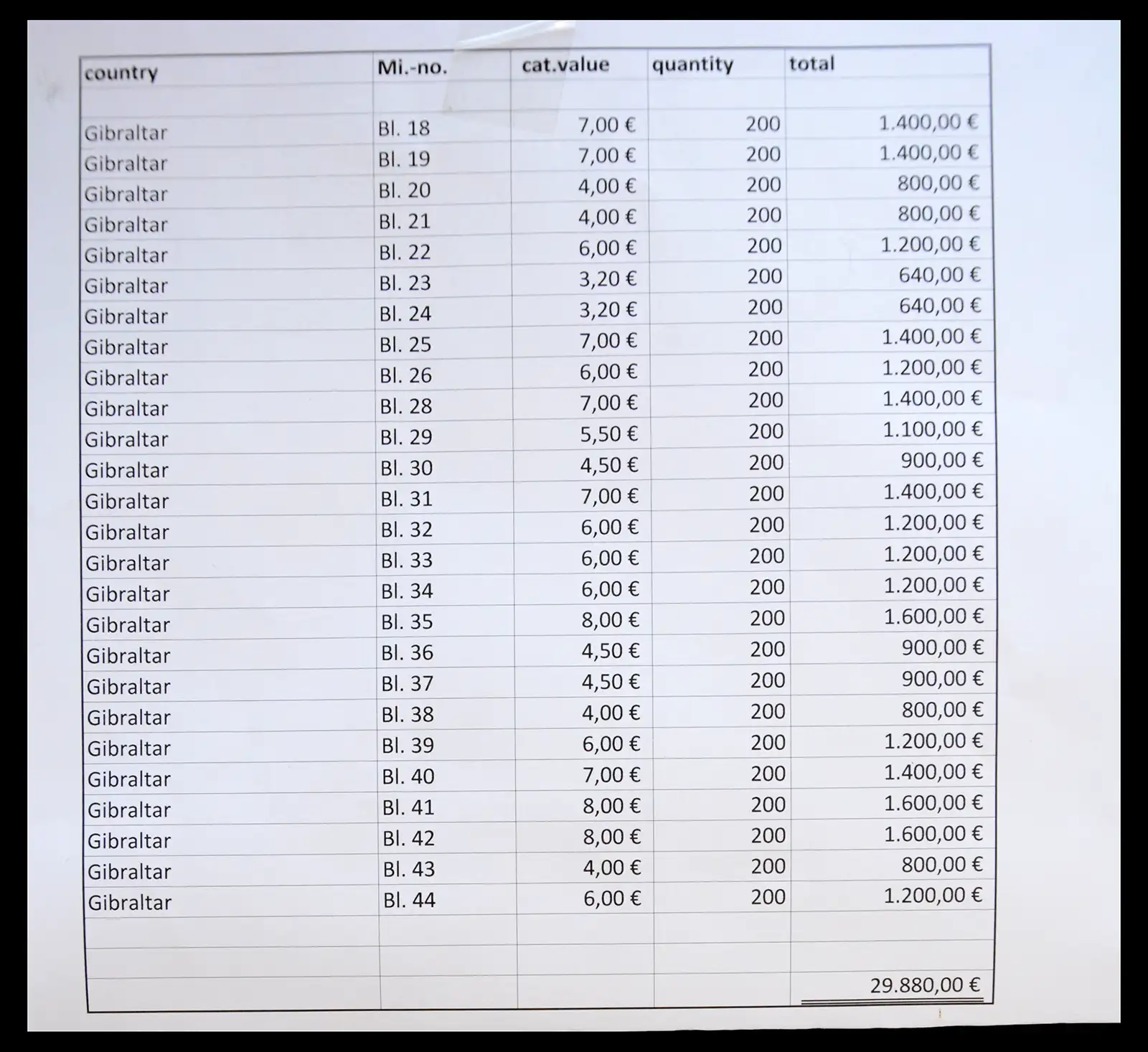 | country | Mi.-no. | cat.value | quantity | total |
|---|---|---|---|---|
| | | | | |
| Gibraltar | Bl. 18 | 7,00 € | 200 | 1.400,00 € |
| Gibraltar | Bl. 19 | 7,00 € | 200 | 1.400,00 € |
| Gibraltar | Bl. 20 | 4,00 € | 200 | 800,00 € |
| Gibraltar | Bl. 21 | 4,00 € | 200 | 800,00 € |
| Gibraltar | Bl. 22 | 6,00 € | 200 | 1.200,00 € |
| Gibraltar | Bl. 23 | 3,20 € | 200 | 640,00 € |
| Gibraltar | Bl. 24 | 3,20 € | 200 | 640,00 € |
| Gibraltar | Bl. 25 | 7,00 € | 200 | 1.400,00 € |
| Gibraltar | Bl. 26 | 6,00 € | 200 | 1.200,00 € |
| Gibraltar | Bl. 28 | 7,00 € | 200 | 1.400,00 € |
| Gibraltar | Bl. 29 | 5,50 € | 200 | 1.100,00 € |
| Gibraltar | Bl. 30 | 4,50 € | 200 | 900,00 € |
| Gibraltar | Bl. 31 | 7,00 € | 200 | 1.400,00 € |
| Gibraltar | Bl. 32 | 6,00 € | 200 | 1.200,00 € |
| Gibraltar | Bl. 33 | 6,00 € | 200 | 1.200,00 € |
| Gibraltar | Bl. 34 | 6,00 € | 200 | 1.200,00 € |
| Gibraltar | Bl. 35 | 8,00 € | 200 | 1.600,00 € |
| Gibraltar | Bl. 36 | 4,50 € | 200 | 900,00 € |
| Gibraltar | Bl. 37 | 4,50 € | 200 | 900,00 € |
| Gibraltar | Bl. 38 | 4,00 € | 200 | 800,00 € |
| Gibraltar | Bl. 39 | 6,00 € | 200 | 1.200,00 € |
| Gibraltar | Bl. 40 | 7,00 € | 200 | 1.400,00 € |
| Gibraltar | Bl. 41 | 8,00 € | 200 | 1.600,00 € |
| Gibraltar | Bl. 42 | 8,00 € | 200 | 1.600,00 € |
| Gibraltar | Bl. 43 | 4,00 € | 200 | 800,00 € |
| Gibraltar | Bl. 44 | 6,00 € | 200 | 1.200,00 € |
| | | | | |
| | | | | |
| | | | | 29.880,00 € |